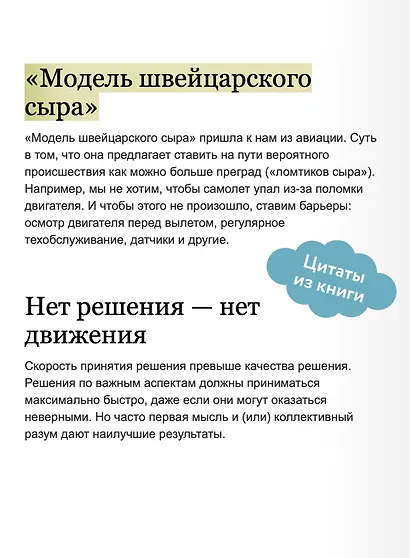 «Модель швейцарского сыра»

«Модель швейцарского сыра» пришла к нам из авиации. Суть в том, что она предлагает ставить на пути вероятного происшествия как можно больше преград («ломтиков сыра»). Например, мы не хотим, чтобы самолет упал из-за поломки двигателя. И чтобы этого не произошло, ставим барьеры: осмотр двигателя перед вылетом, регулярное техобслуживание, датчики и другие.

Цитаты из книги

Нет решения — нет движения

Скорость принятия решения превыше качества решения. Решения по важным аспектам должны приниматься максимально быстро, даже если они могут оказаться неверными. Но часто первая мысль и (или) коллективный разум дают наилучшие результаты.